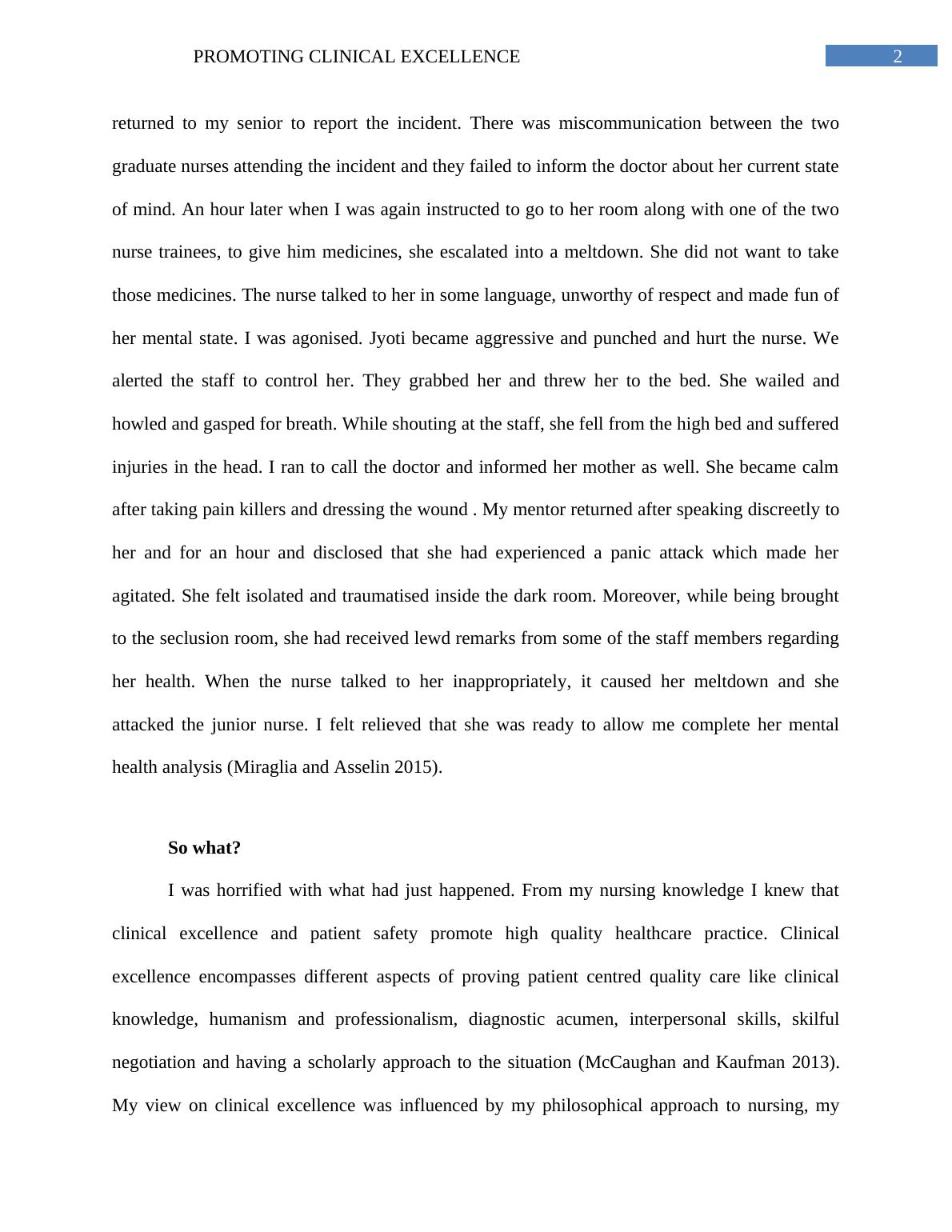 PROMOTING CLINICAL EXCELLENCE

2

returned to my senior to report the incident. There was miscommunication between the two graduate nurses attending the incident and they failed to inform the doctor about her current state of mind. An hour later when I was again instructed to go to her room along with one of the two nurse trainees, to give him medicines, she escalated into a meltdown. She did not want to take those medicines. The nurse talked to her in some language, unworthy of respect and made fun of her mental state. I was agonised. Jyoti became aggressive and punched and hurt the nurse. We alerted the staff to control her. They grabbed her and threw her to the bed. She wailed and howled and gasped for breath. While shouting at the staff, she fell from the high bed and suffered injuries in the head. I ran to call the doctor and informed her mother as well. She became calm after taking pain killers and dressing the wound . My mentor returned after speaking discreetly to her and for an hour and disclosed that she had experienced a panic attack which made her agitated. She felt isolated and traumatised inside the dark room. Moreover, while being brought to the seclusion room, she had received lewd remarks from some of the staff members regarding her health. When the nurse talked to her inappropriately, it caused her meltdown and she attacked the junior nurse. I felt relieved that she was ready to allow me complete her mental health analysis (Miraglia and Asselin 2015).

So what?

I was horrified with what had just happened. From my nursing knowledge I knew that clinical excellence and patient safety promote high quality healthcare practice. Clinical excellence encompasses different aspects of proving patient centred quality care like clinical knowledge, humanism and professionalism, diagnostic acumen, interpersonal skills, skilful negotiation and having a scholarly approach to the situation (McCaughan and Kaufman 2013). My view on clinical excellence was influenced by my philosophical approach to nursing, my